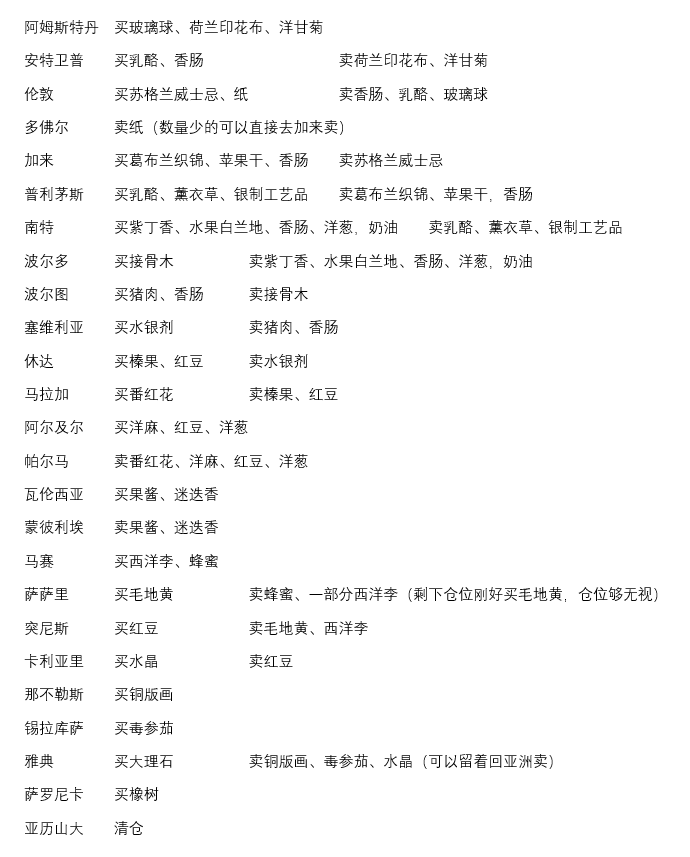 阿姆斯特丹 买玻璃球、荷兰印花布、洋甘菊

安特卫普 买乳酪、香肠 卖荷兰印花布、洋甘菊

伦敦 买苏格兰威士忌、纸 卖香肠、乳酪、玻璃球

多佛尔 卖纸（数量少的可以直接去加来卖）

加来 买葛布兰织锦、苹果干、香肠 卖苏格兰威士忌

普利茅斯 买乳酪、薰衣草、银制工艺品 卖葛布兰织锦、苹果干，香肠

南特 买紫丁香、水果白兰地、香肠、洋葱，奶油 卖乳酪、薰衣草、银制工艺品

波尔多 买接骨木 卖紫丁香、水果白兰地、香肠、洋葱，奶油

波尔图 买猪肉、香肠 卖接骨木

塞维利亚 买水银剂 卖猪肉、香肠

休达 买榛果、红豆 卖水银剂

马拉加 买番红花 卖榛果、红豆

阿尔及尔 买洋麻、红豆、洋葱

帕尔马 卖番红花、洋麻、红豆、洋葱

瓦伦西亚 买果酱、迷迭香

蒙彼利埃 卖果酱、迷迭香

马赛 买西洋李、蜂蜜

萨萨里 买毛地黄 卖蜂蜜、一部分西洋李（剩下仓位刚好买毛地黄，仓位够无视）

突尼斯 买红豆 卖毛地黄、西洋李

卡利亚里 买水晶 卖红豆

那不勒斯 买铜版画

锡拉库萨 买毒参茄

雅典 买大理石 卖铜版画、毒参茄、水晶（可以留着回亚洲卖）

萨罗尼卡 买橡树

亚历山大 清仓